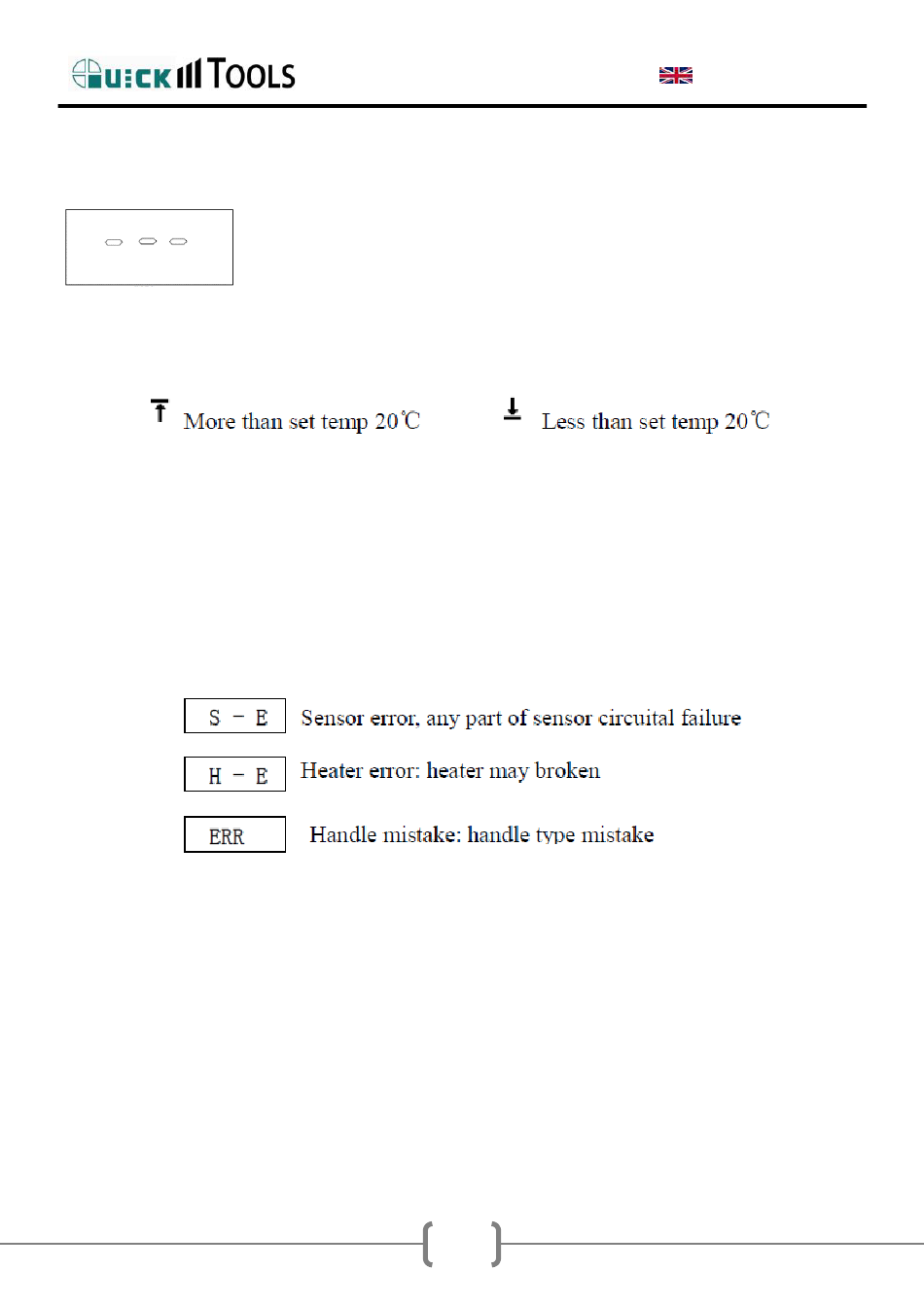 QUICK TOOLS

More than set temp 20℃

Less than set temp 20℃

S - E Sensor error, any part of sensor circuital failure

H - E Heater error: heater may broken

ERR Handle mistake: handle type mistake